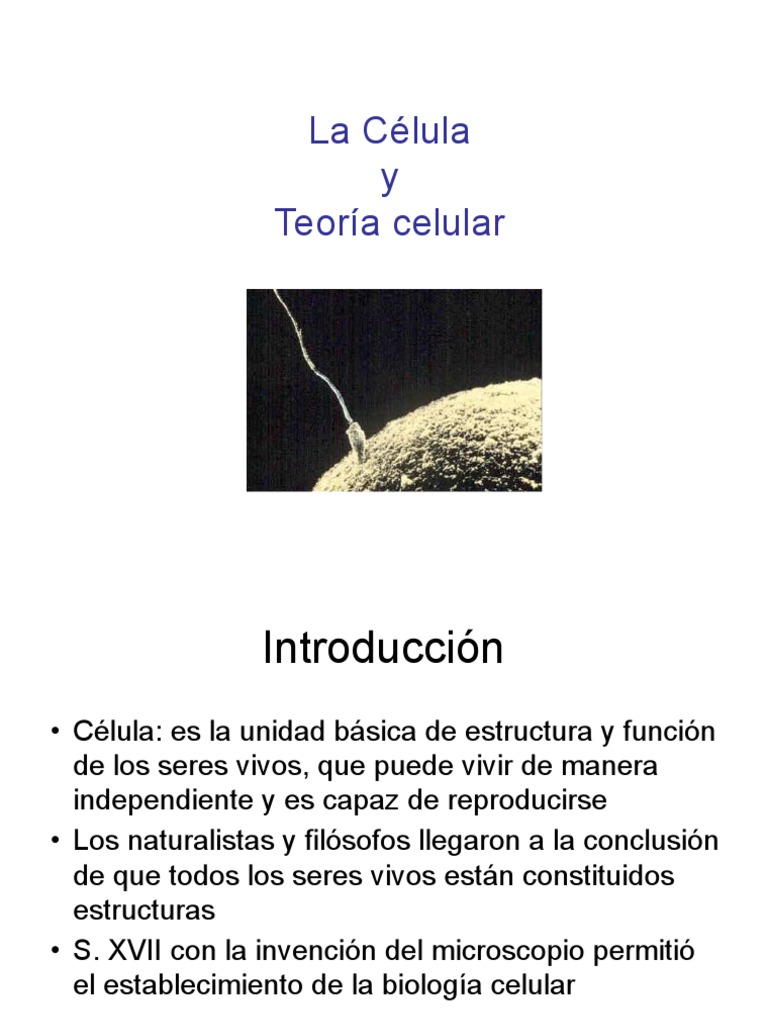 La Célula
y
Teoría celular

Introducción

• Célula: es la unidad básica de estructura y función de los seres vivos, que puede vivir de manera independiente y es capaz de reproducirse
• Los naturalistas y filósofos llegaron a la conclusión de que todos los seres vivos están constituidos estructuras
• S. XVII con la invención del microscopio permitió el establecimiento de la biología celular